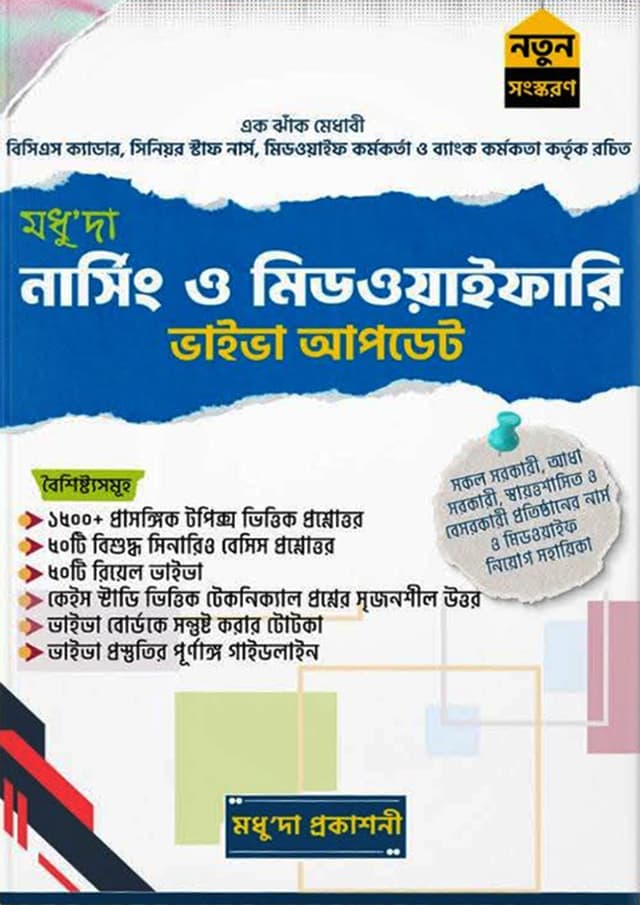 নতুন
সংস্করণ

এক ঝাঁক মেধাবী
বিসিএস ক্যাডার, সিনিয়র স্টাফ নার্স, মিডওয়াইফ কর্মকর্তা ও ব্যাংক কর্মকতা কর্তৃক রচিত

মধু'দা
নার্সিং ও মিডওয়াইফারি
ভাইভা আপডেট

সকল সরকারী, আধা সরকারী, স্বায়ত্তশাসিত ও বেসরকারী প্রতিষ্ঠানের নার্স ও মিডওয়াইফ নিয়োগ সহায়িকা

বৈশিষ্ট্যসমূহ
১৫০০+ প্রাসঙ্গিক টপিক্স ভিত্তিক প্রশ্নোত্তর
৫০টি বিশুদ্ধ সিনারিও বেসিস প্রশ্নোত্তর
৫০টি রিয়েল ভাইভা
কেইস স্টাডি ভিত্তিক টেকনিক্যাল প্রশ্নের সৃজনশীল উত্তর
ভাইভা বোর্ডকে সন্তুষ্ট করার টোটকা
ভাইভা প্রস্তুতির পূর্ণাঙ্গ গাইডলাইন

মধু'দা প্রকাশনী